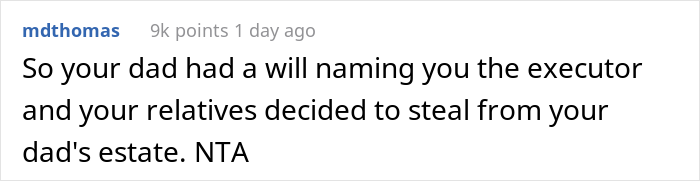 mdthomas 9k points 1 day ago

So your dad had a will naming you the executor and your relatives decided to steal from your dad's estate. NTA